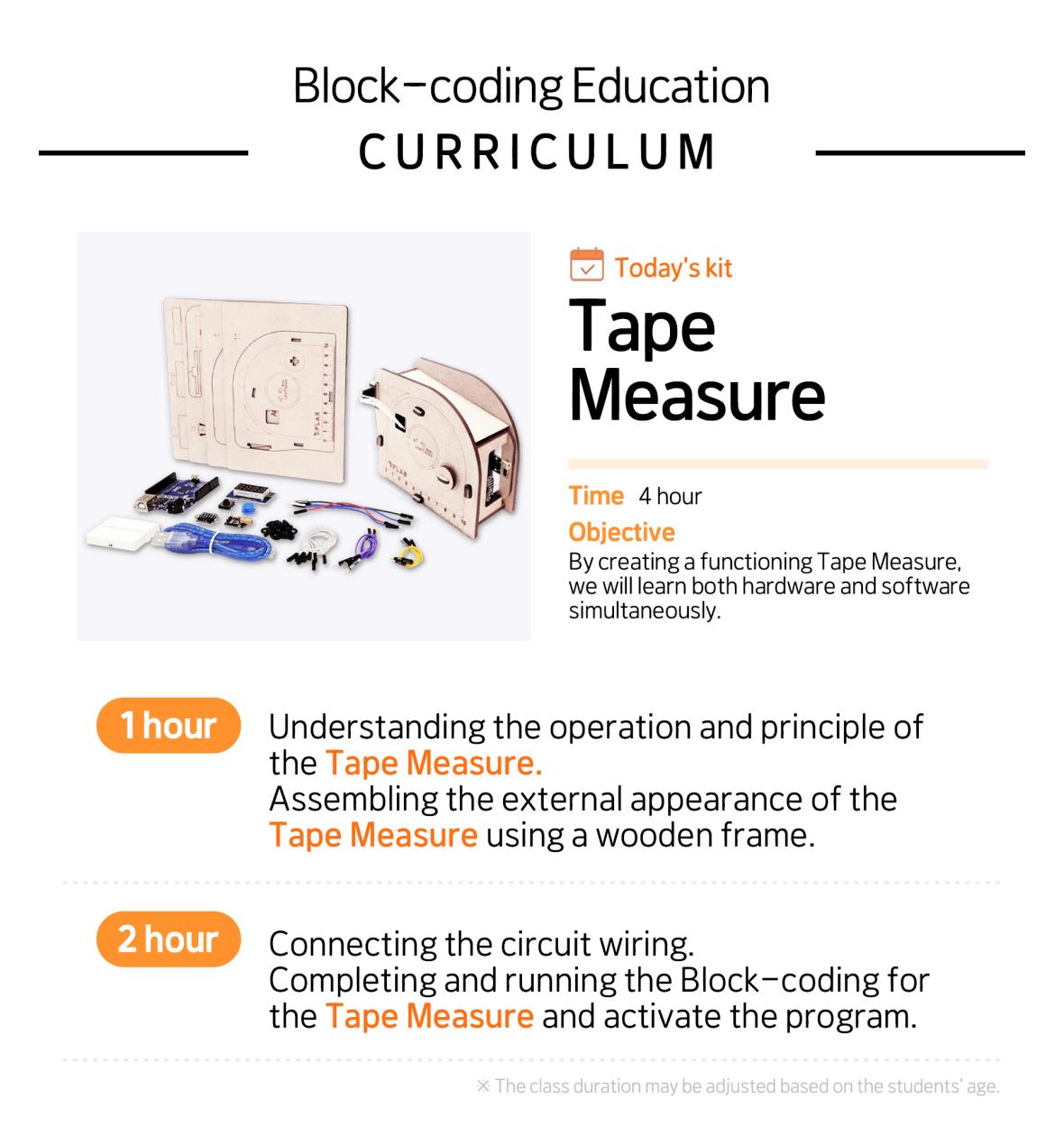 Block-coding Education
CURRICULUM

Today's kit
Tape Measure

Time 4 hour
Objective
By creating a functioning Tape Measure, we will learn both hardware and software simultaneously.

1 hour
Understanding the operation and principle of the Tape Measure.
Assembling the external appearance of the Tape Measure using a wooden frame.

2 hour
Connecting the circuit wiring.
Completing and running the Block-coding for the Tape Measure and activate the program.

※ The class duration may be adjusted based on the students' age.